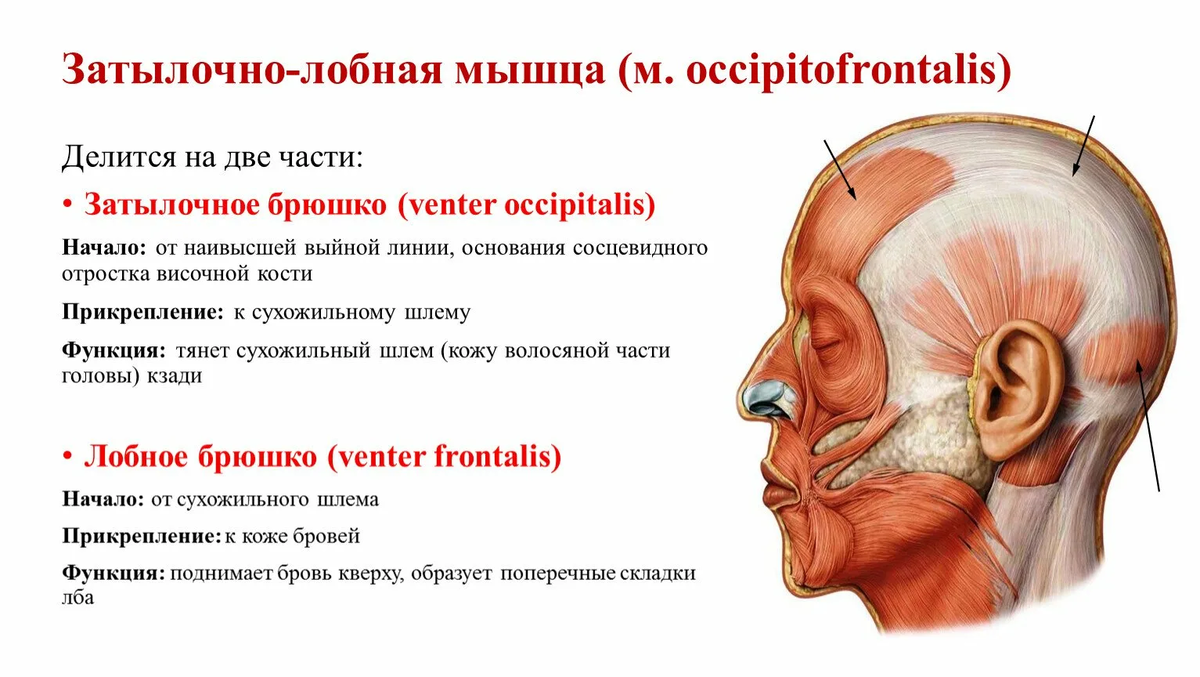 Затылочно-лобная мышца (м. occipitofrontalis)

Делится на две части:

• Затылочное брюшко (venter occipitalis)

Начало: от наивысшей выйной линии, основания сосцевидного отростка височной кости

Прикрепление: к сухожильному шлему

Функция: тянет сухожильный шлем (кожу волосяной части головы) кзади

• Лобное брюшко (venter frontalis)

Начало: от сухожильного шлема

Прикрепление: к коже бровей

Функция: поднимает бровь кверху, образует поперечные складки лба